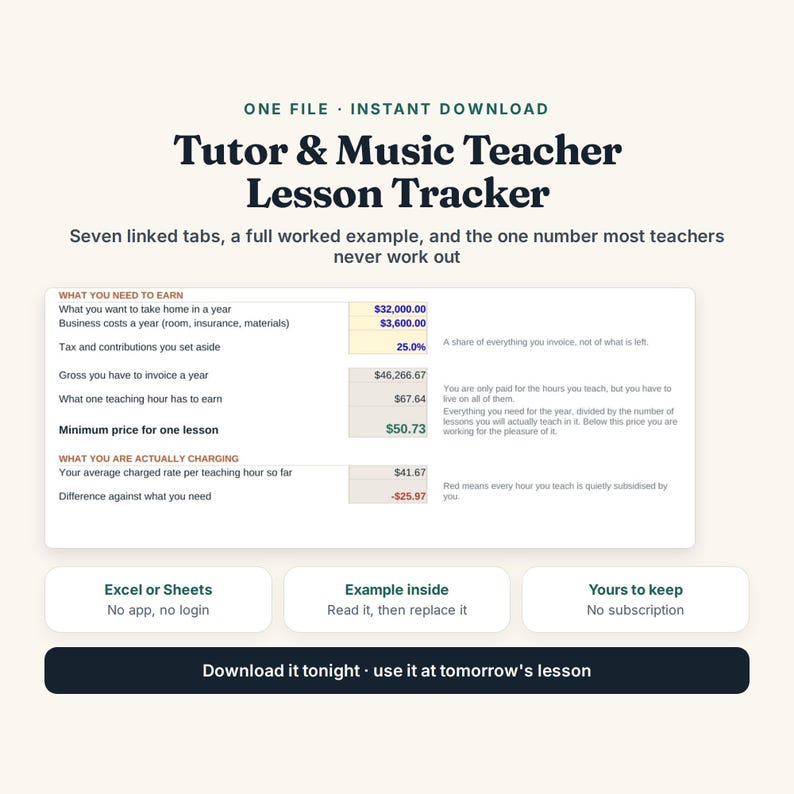 ONE FILE · INSTANT DOWNLOAD

Tutor & Music Teacher Lesson Tracker

Seven linked tabs, a full worked example, and the one number most teachers never work out

WHAT YOU NEED TO EARN

| | | |
|---|---|---|
| What you want to take home in a year | $32,000.00 | |
| Business costs a year (room, insurance, materials) | $3,600.00 | |
| Tax and contributions you set aside | 25.0% | A share of everything you invoice, not of what is left. |
| Gross you have to invoice a year | $46,266.67 | |
| What one teaching hour has to earn | $67.64 | You are only paid for the hours you teach, but you have to live on all of them. |
| Minimum price for one lesson | $50.73 | Everything you need for the year, divided by the number of lessons you will actually teach in it. Below this price you are working for the pleasure of it. |

WHAT YOU ARE ACTUALLY CHARGING

| | | |
|---|---|---|
| Your average charged rate per teaching hour so far | $41.67 | |
| Difference against what you need | -$25.97 | Red means every hour you teach is quietly subsidised by you. |

Excel or Sheets
No app, no login

Example inside
Read it, then replace it

Yours to keep
No subscription

Download it tonight · use it at tomorrow's lesson